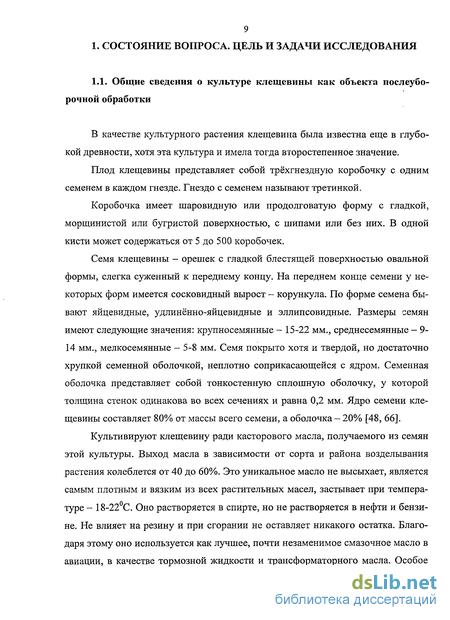 9

1. СОСТОЯНИЕ ВОПРОСА. ЦЕЛЬ И ЗАДАЧИ ИССЛЕДОВАНИЯ

1.1. Общие сведения о культуре клещевины как объекта послеуборочной обработки

В качестве культурного растения клещевина была известна еще в глубокой древности, хотя эта культура и имела тогда второстепенное значение.

Плод клещевины представляет собой трёхгнездную коробочку с одним семенем в каждом гнезде. Гнездо с семенем называют третинкой.

Коробочка имеет шаровидную или продолговатую форму с гладкой, морщинистой или бугристой поверхностью, с шипами или без них. В одной кисти может содержаться от 5 до 500 коробочек.

Семя клещевины – орешек с гладкой блестящей поверхностью овальной формы, слегка суженный к переднему концу. На переднем конце семени у некоторых форм имеется сосковидный вырост – корункула. По форме семена бывают яйцевидные, удлинённо-яйцевидные и эллипсовидные. Размеры семян имеют следующие значения: крупносемянные – 15-22 мм., среднесемянные – 9-14 мм., мелкосемянные – 5-8 мм. Семя покрыто хотя и твердой, но достаточно хрупкой семенной оболочкой, неплотно соприкасающейся с ядром. Семенная оболочка представляет собой тонкостенную сплошную оболочку, у которой толщина стенок одинакова во всех сечениях и равна 0,2 мм. Ядро семени клещевины составляет 80% от массы всего семени, а оболочка – 20% [48, 66].

Культивируют клещевину ради касторового масла, получаемого из семян этой культуры. Выход масла в зависимости от сорта и района возделывания растения колеблется от 40 до 60%. Это уникальное масло не высыхает, является самым плотным и вязким из всех растительных масел, застывает при температуре – 18-22$^0$С. Оно растворяется в спирте, но не растворяется в нефти и бензине. Не влияет на резину и при сгорании не оставляет никакого остатка. Благодаря этому оно используется как лучшее, почти незаменимое смазочное масло в авиации, в качестве тормозной жидкости и трансформаторного масла. Особое

dsLib.net
библиотека диссертаций